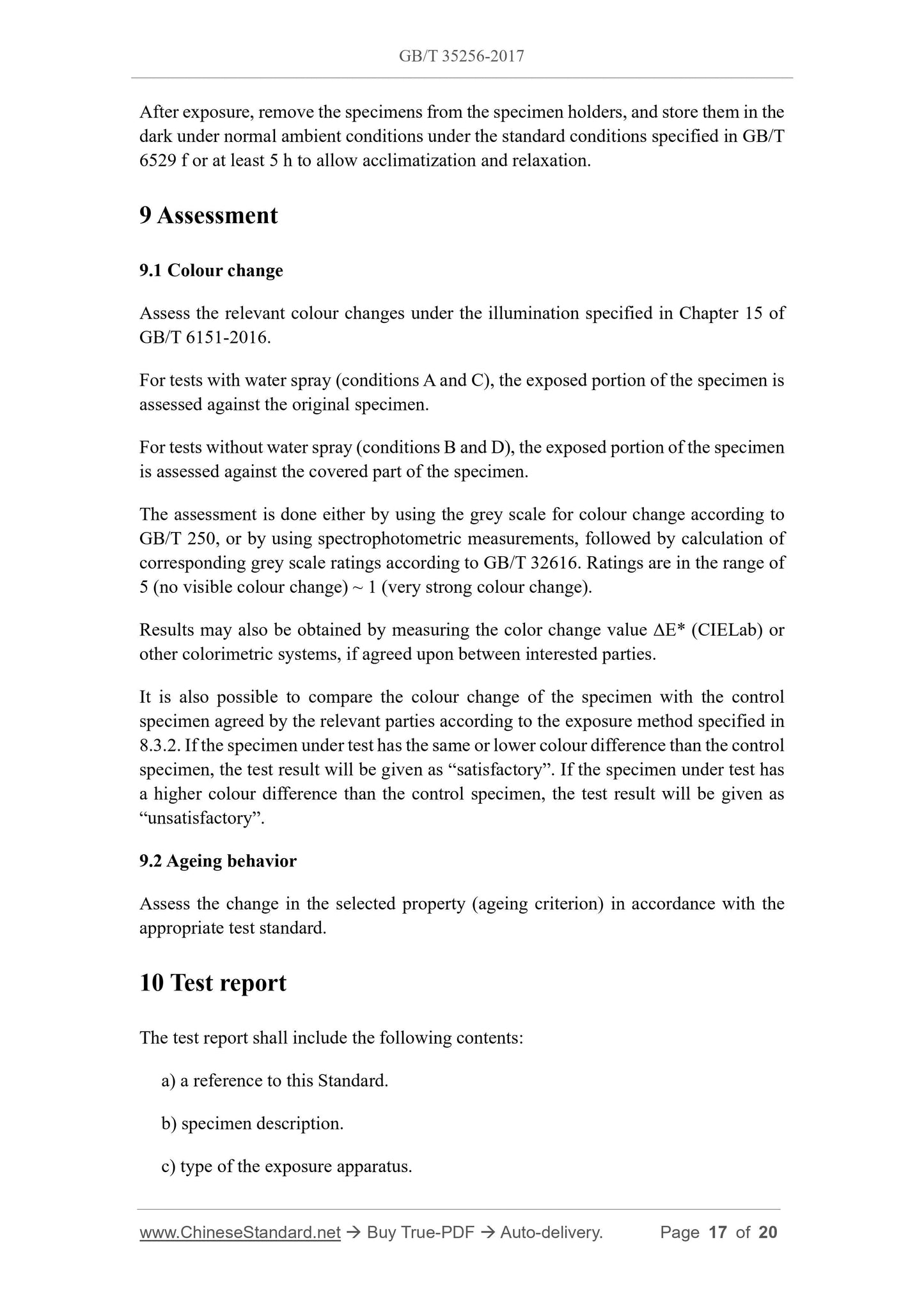 GB/T 35256-2017

After exposure, remove the specimens from the specimen holders, and store them in the dark under normal ambient conditions under the standard conditions specified in GB/T 6529 f or at least 5 h to allow acclimatization and relaxation.

9 Assessment

9.1 Colour change

Assess the relevant colour changes under the illumination specified in Chapter 15 of GB/T 6151-2016.

For tests with water spray (conditions A and C), the exposed portion of the specimen is assessed against the original specimen.

For tests without water spray (conditions B and D), the exposed portion of the specimen is assessed against the covered part of the specimen.

The assessment is done either by using the grey scale for colour change according to GB/T 250, or by using spectrophotometric measurements, followed by calculation of corresponding grey scale ratings according to GB/T 32616. Ratings are in the range of 5 (no visible colour change) ~ 1 (very strong colour change).

Results may also be obtained by measuring the color change value ΔE* (CIELab) or other colorimetric systems, if agreed upon between interested parties.

It is also possible to compare the colour change of the specimen with the control specimen agreed by the relevant parties according to the exposure method specified in 8.3.2. If the specimen under test has the same or lower colour difference than the control specimen, the test result will be given as “satisfactory”. If the specimen under test has a higher colour difference than the control specimen, the test result will be given as “unsatisfactory”.

9.2 Ageing behavior

Assess the change in the selected property (ageing criterion) in accordance with the appropriate test standard.

10 Test report

The test report shall include the following contents:

a) a reference to this Standard.

b) specimen description.

c) type of the exposure apparatus.

www.ChineseStandard.net → Buy True-PDF → Auto-delivery. Page 17 of 20